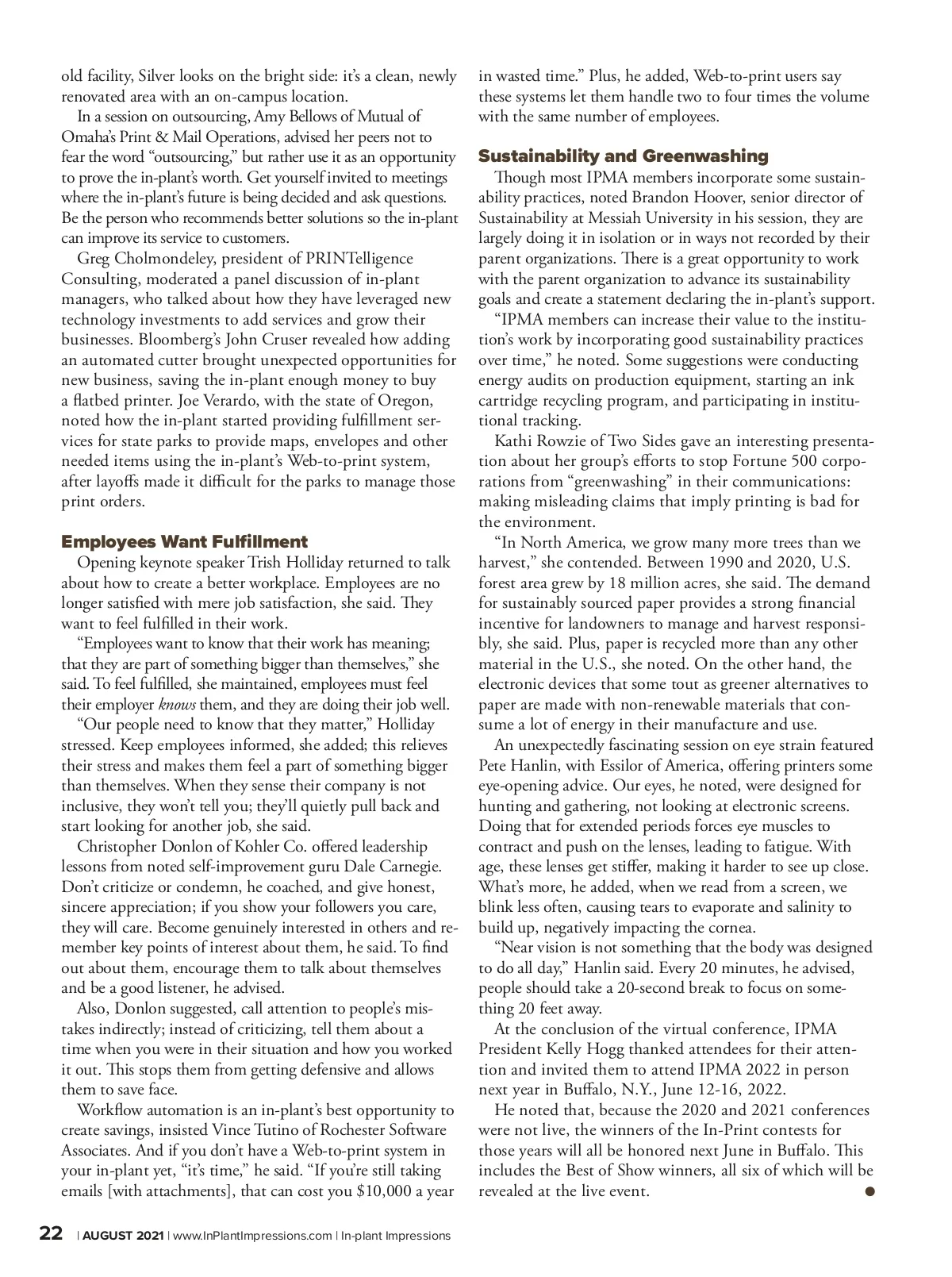 old facility, Silver looks on the bright side: it's a clean, newly renovated area with an on-campus location.

In a session on outsourcing, Amy Bellows of Mutual of Omaha's Print & Mail Operations, advised her peers not to fear the word "outsourcing," but rather use it as an opportunity to prove the in-plant's worth. Get yourself invited to meetings where the in-plant's future is being decided and ask questions. Be the person who recommends better solutions so the in-plant can improve its service to customers.

Greg Cholmondeley, president of PRINTelligence Consulting, moderated a panel discussion of in-plant managers, who talked about how they have leveraged new technology investments to add services and grow their businesses. Bloomberg's John Cruser revealed how adding an automated cutter brought unexpected opportunities for new business, saving the in-plant enough money to buy a flatbed printer. Joe Verardo, with the state of Oregon, noted how the in-plant started providing fulfillment services for state parks to provide maps, envelopes and other needed items using the in-plant's Web-to-print system, after layoffs made it difficult for the parks to manage those print orders.

Employees Want Fulfillment

Opening keynote speaker Trish Holliday returned to talk about how to create a better workplace. Employees are no longer satisfied with mere job satisfaction, she said. They want to feel fulfilled in their work.

"Employees want to know that their work has meaning; that they are part of something bigger than themselves," she said. To feel fulfilled, she maintained, employees must feel their employer knows them, and they are doing their job well.

"Our people need to know that they matter," Holliday stressed. Keep employees informed, she added; this relieves their stress and makes them feel a part of something bigger than themselves. When they sense their company is not inclusive, they won't tell you; they'll quietly pull back and start looking for another job, she said.

Christopher Donlon of Kohler Co. offered leadership lessons from noted self-improvement guru Dale Carnegie. Don't criticize or condemn, he coached, and give honest, sincere appreciation; if you show your followers you care, they will care. Become genuinely interested in others and remember key points of interest about them, he said. To find out about them, encourage them to talk about themselves and be a good listener, he advised.

Also, Donlon suggested, call attention to people's mistakes indirectly; instead of criticizing, tell them about a time when you were in their situation and how you worked it out. This stops them from getting defensive and allows them to save face.

Workflow automation is an in-plant's best opportunity to create savings, insisted Vince Tutino of Rochester Software Associates. And if you don't have a Web-to-print system in your in-plant yet, "it's time," he said. "If you're still taking emails [with attachments], that can cost you $10,000 a year in wasted time." Plus, he added, Web-to-print users say these systems let them handle two to four times the volume with the same number of employees.

Sustainability and Greenwashing

Though most IPMA members incorporate some sustainability practices, noted Brandon Hoover, senior director of Sustainability at Messiah University in his session, they are largely doing it in isolation or in ways not recorded by their parent organizations. There is a great opportunity to work with the parent organization to advance its sustainability goals and create a statement declaring the in-plant's support.

"IPMA members can increase their value to the institution's work by incorporating good sustainability practices over time," he noted. Some suggestions were conducting energy audits on production equipment, starting an ink cartridge recycling program, and participating in institutional tracking.

Kathi Rowzie of Two Sides gave an interesting presentation about her group's efforts to stop Fortune 500 corporations from "greenwashing" in their communications: making misleading claims that imply printing is bad for the environment.

"In North America, we grow many more trees than we harvest," she contended. Between 1990 and 2020, U.S. forest area grew by 18 million acres, she said. The demand for sustainably sourced paper provides a strong financial incentive for landowners to manage and harvest responsibly, she said. Plus, paper is recycled more than any other material in the U.S., she noted. On the other hand, the electronic devices that some tout as greener alternatives to paper are made with non-renewable materials that consume a lot of energy in their manufacture and use.

An unexpectedly fascinating session on eye strain featured Pete Hanlin, with Essilor of America, offering printers some eye-opening advice. Our eyes, he noted, were designed for hunting and gathering, not looking at electronic screens. Doing that for extended periods forces eye muscles to contract and push on the lenses, leading to fatigue. With age, these lenses get stiffer, making it harder to see up close. What's more, he added, when we read from a screen, we blink less often, causing tears to evaporate and salinity to build up, negatively impacting the cornea.

"Near vision is not something that the body was designed to do all day," Hanlin said. Every 20 minutes, he advised, people should take a 20-second break to focus on something 20 feet away.

At the conclusion of the virtual conference, IPMA President Kelly Hogg thanked attendees for their attention and invited them to attend IPMA 2022 in person next year in Buffalo, N.Y., June 12-16, 2022.

He noted that, because the 2020 and 2021 conferences were not live, the winners of the In-Print contests for those years will all be honored next June in Buffalo. This includes the Best of Show winners, all six of which will be revealed at the live event.

22 | AUGUST 2021 | www.InPlantImpressions.com | In-plant Impressions